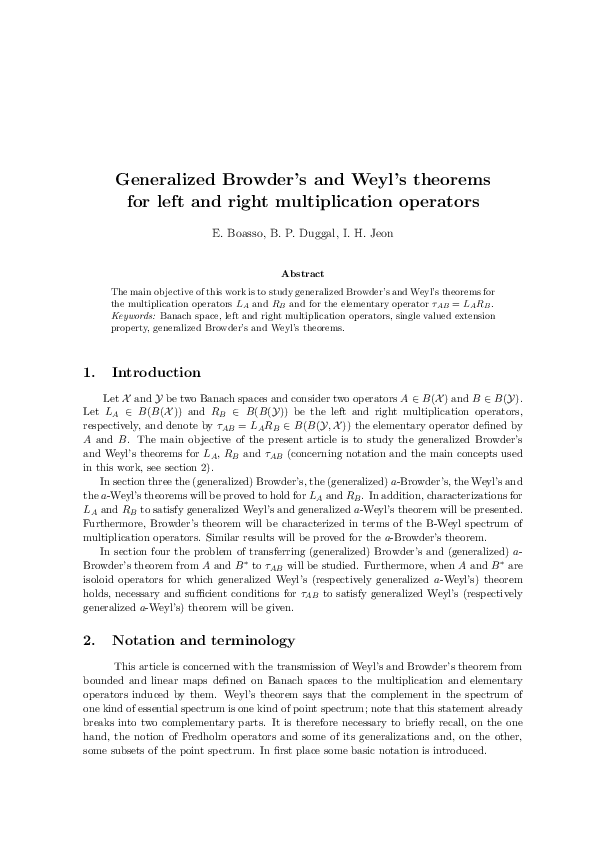 Generalized Browder's and Weyl's theorems for left and right multiplication operators

E. Boasso, B. P. Duggal, I. H. Jeon

Abstract

The main objective of this work is to study generalized Browder's and Weyl's theorems for the multiplication operators $L_A$ and $R_B$ and for the elementary operator $\tau_{AB} = L_A R_B$.
Keywords: Banach space, left and right multiplication operators, single valued extension property, generalized Browder's and Weyl's theorems.

1. Introduction

Let $\mathcal{X}$ and $\mathcal{Y}$ be two Banach spaces and consider two operators $A \in B(\mathcal{X})$ and $B \in B(\mathcal{Y})$. Let $L_A \in B(B(\mathcal{X}))$ and $R_B \in B(B(\mathcal{Y}))$ be the left and right multiplication operators, respectively, and denote by $\tau_{AB} = L_A R_B \in B(B(\mathcal{Y}, \mathcal{X}))$ the elementary operator defined by $A$ and $B$. The main objective of the present article is to study the generalized Browder's and Weyl's theorems for $L_A$, $R_B$ and $\tau_{AB}$ (concerning notation and the main concepts used in this work, see section 2).

In section three the (generalized) Browder's, the (generalized) $a$-Browder's, the Weyl's and the $a$-Weyl's theorems will be proved to hold for $L_A$ and $R_B$. In addition, characterizations for $L_A$ and $R_B$ to satisfy generalized Weyl's and generalized $a$-Weyl's theorem will be presented. Furthermore, Browder's theorem will be characterized in terms of the B-Weyl spectrum of multiplication operators. Similar results will be proved for the $a$-Browder's theorem.

In section four the problem of transferring (generalized) Browder's and (generalized) $a$-Browder's theorem from $A$ and $B^*$ to $\tau_{AB}$ will be studied. Furthermore, when $A$ and $B^*$ are isoloid operators for which generalized Weyl's (respectively generalized $a$-Weyl's) theorem holds, necessary and sufficient conditions for $\tau_{AB}$ to satisfy generalized Weyl's (respectively generalized $a$-Weyl's) theorem will be given.

2. Notation and terminology

This article is concerned with the transmission of Weyl's and Browder's theorem from bounded and linear maps defined on Banach spaces to the multiplication and elementary operators induced by them. Weyl's theorem says that the complement in the spectrum of one kind of essential spectrum is one kind of point spectrum; note that this statement already breaks into two complementary parts. It is therefore necessary to briefly recall, on the one hand, the notion of Fredholm operators and some of its generalizations and, on the other, some subsets of the point spectrum. In first place some basic notation is introduced.